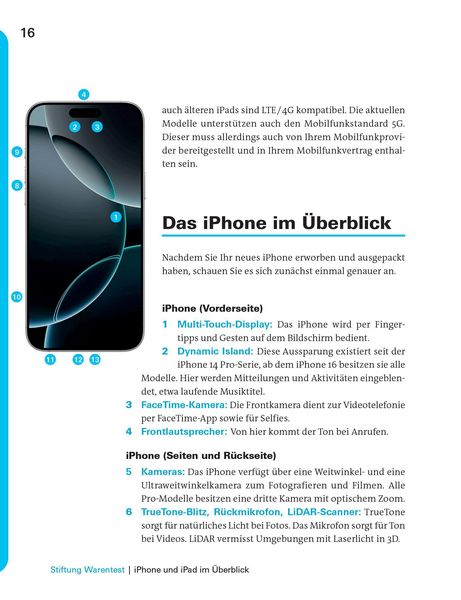 16

4
2 3
9
8
1
10
11 12 13

auch älteren iPads sind LTE/4G kompatibel. Die aktuellen Modelle unterstützen auch den Mobilfunkstandard 5G. Dieser muss allerdings auch von Ihrem Mobilfunkprovider bereitgestellt und in Ihrem Mobilfunkvertrag enthalten sein.

Das iPhone im Überblick

Nachdem Sie Ihr neues iPhone erworben und ausgepackt haben, schauen Sie es sich zunächst einmal genauer an.

iPhone (Vorderseite)

1 Multi-Touch-Display: Das iPhone wird per Fingertipps und Gesten auf dem Bildschirm bedient.

2 Dynamic Island: Diese Aussparung existiert seit der iPhone 14 Pro-Serie, ab dem iPhone 16 besitzen sie alle Modelle. Hier werden Mitteilungen und Aktivitäten eingeblendet, etwa laufende Musiktitel.

3 FaceTime-Kamera: Die Frontkamera dient zur Videotelefonie per FaceTime-App sowie für Selfies.

4 Frontlautsprecher: Von hier kommt der Ton bei Anrufen.

iPhone (Seiten und Rückseite)

5 Kameras: Das iPhone verfügt über eine Weitwinkel- und eine Ultraweitwinkelkamera zum Fotografieren und Filmen. Alle Pro-Modelle besitzen eine dritte Kamera mit optischem Zoom.

6 TrueTone-Blitz, Rückmikrofon, LiDAR-Scanner: TrueTone sorgt für natürliches Licht bei Fotos. Das Mikrofon sorgt für Ton bei Videos. LiDAR vermisst Umgebungen mit Laserlicht in 3D.

Stiftung Warentest | iPhone und iPad im Überblick